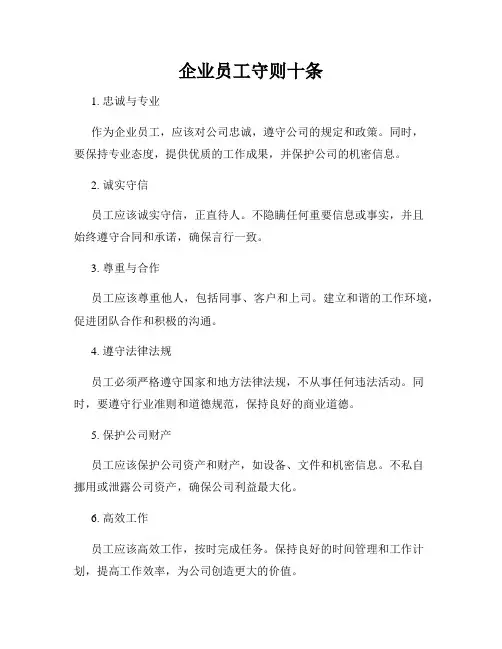 企业员工守则十条

1. 忠诚与专业

作为企业员工，应该对公司忠诚，遵守公司的规定和政策。同时，要保持专业态度，提供优质的工作成果，并保护公司的机密信息。

2. 诚实守信

员工应该诚实守信，正直待人。不隐瞒任何重要信息或事实，并且始终遵守合同和承诺，确保言行一致。

3. 尊重与合作

员工应该尊重他人，包括同事、客户和上司。建立和谐的工作环境，促进团队合作和积极的沟通。

4. 遵守法律法规

员工必须严格遵守国家和地方法律法规，不从事任何违法活动。同时，要遵守行业准则和道德规范，保持良好的商业道德。

5. 保护公司财产

员工应该保护公司资产和财产，如设备、文件和机密信息。不私自挪用或泄露公司资产，确保公司利益最大化。

6. 高效工作

员工应该高效工作，按时完成任务。保持良好的时间管理和工作计划，提高工作效率，为公司创造更大的价值。